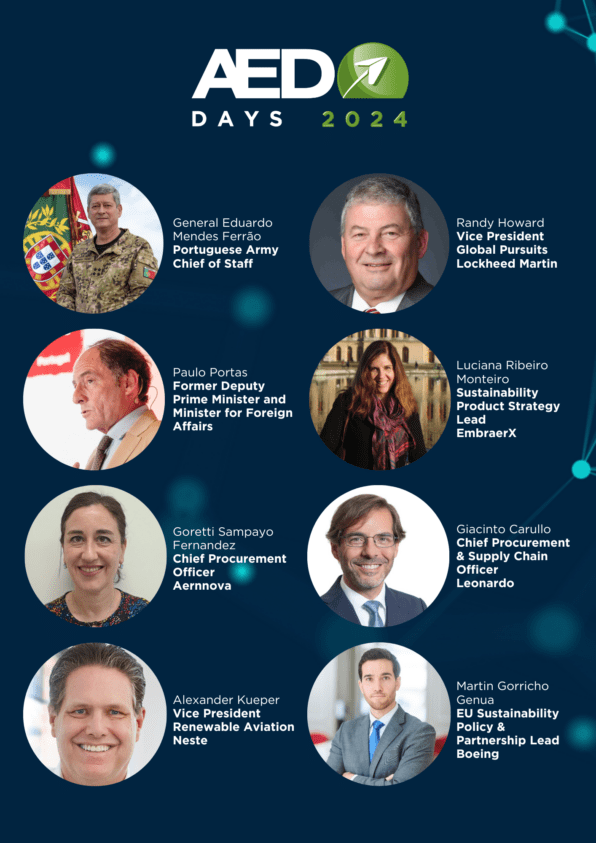 AED
DAYS 2024

General Eduardo Mendes Ferrão
Portuguese Army Chief of Staff

Paulo Portas
Former Deputy Prime Minister and Minister for Foreign Affairs

Goretti Sampayo Fernandez
Chief Procurement Officer
Aernnova

Alexander Kueper
Vice President Renewable Aviation
Neste

Randy Howard
Vice President Global Pursuits
Lockheed Martin

Luciana Ribeiro Monteiro
Sustainability Product Strategy Lead
EmbraerX

Giacinto Carullo
Chief Procurement & Supply Chain Officer
Leonardo

Martin Gorricho Genua
EU Sustainability Policy & Partnership Lead
Boeing